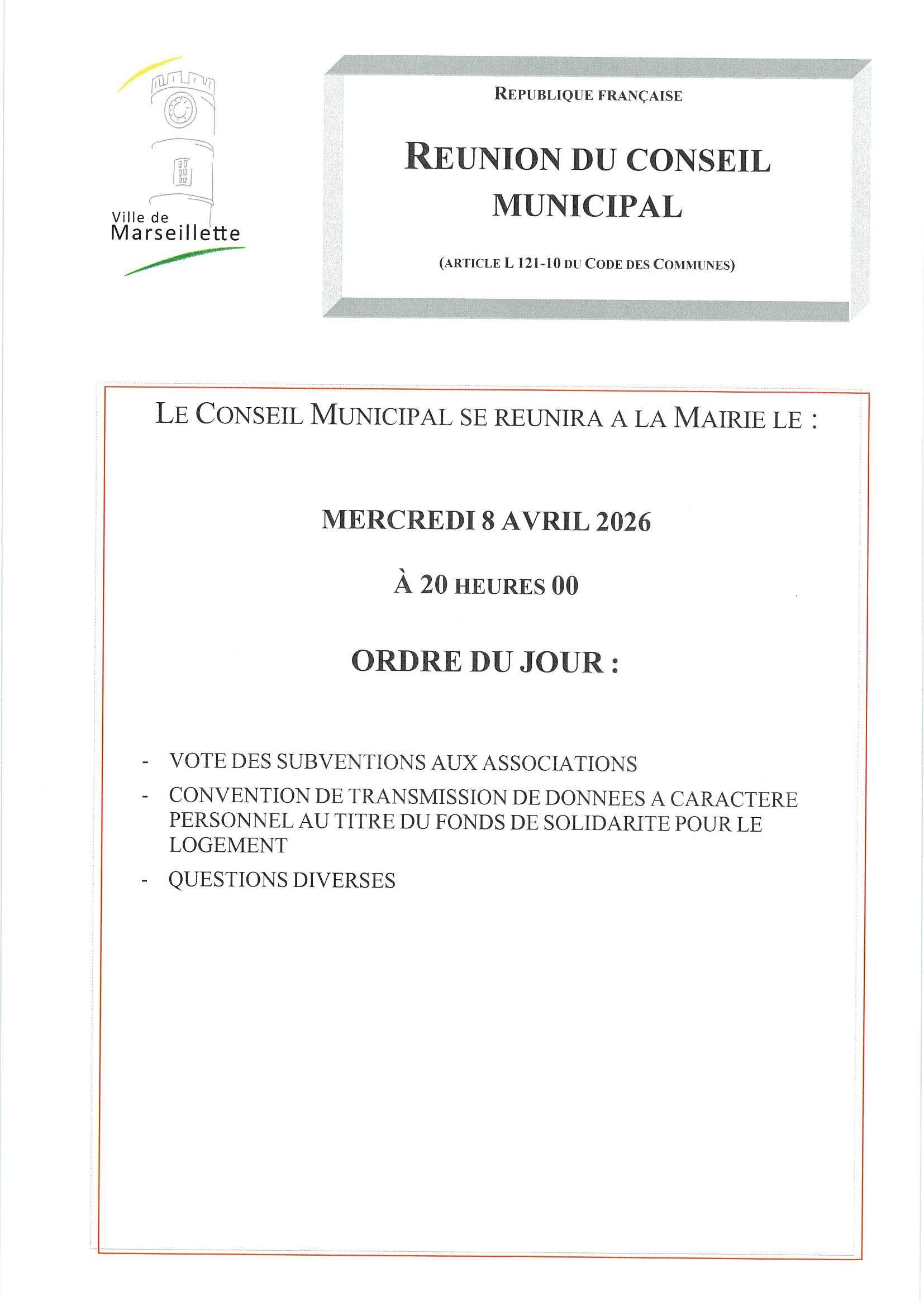 Ville de Marseillette

REPUBLIQUE FRANÇAISE

REUNION DU CONSEIL MUNICIPAL

(ARTICLE L 121-10 DU CODE DES COMMUNES)

LE CONSEIL MUNICIPAL SE REUNIRA A LA MAIRIE LE :

MERCREDI 8 AVRIL 2026

À 20 HEURES 00

ORDRE DU JOUR :

- VOTE DES SUBVENTIONS AUX ASSOCIATIONS
- CONVENTION DE TRANSMISSION DE DONNEES A CARACTERE PERSONNEL AU TITRE DU FONDS DE SOLIDARITE POUR LE LOGEMENT
- QUESTIONS DIVERSES